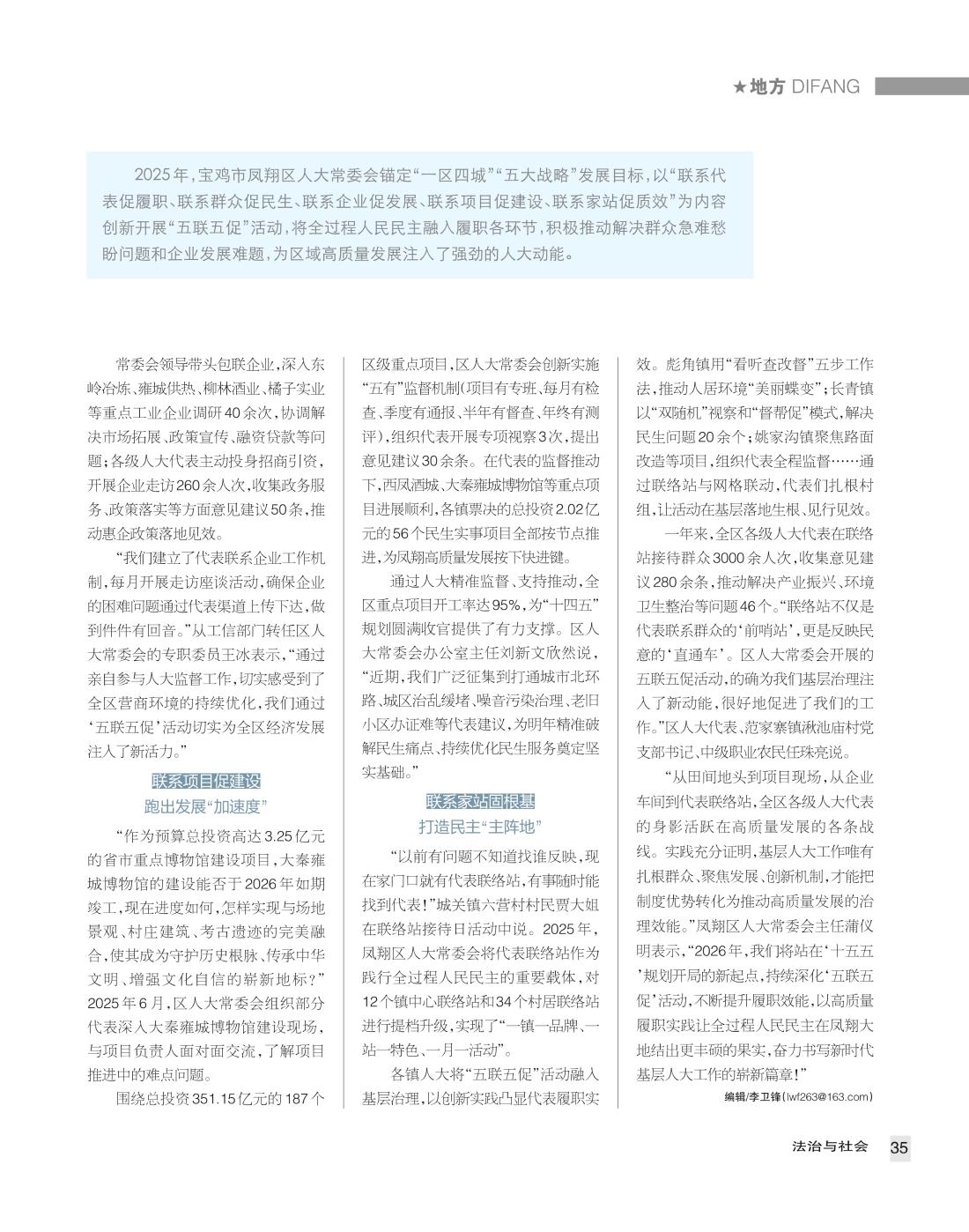 ★地方 DIFANG

2025年，宝鸡市凤翔区人大常委会锚定“一区四城”“五大战略”发展目标，以“联系代表促履职、联系群众促民生、联系企业促发展、联系项目促建设、联系家站促质效”为内容创新开展“五联五促”活动，将全过程人民民主融入履职各环节，积极推动解决群众急难愁盼问题和企业发展难题，为区域高质量发展注入了强劲的人大动能。

常委会领导带头包联企业，深入东岭冶炼、雍城供热、柳林酒业、橘子实业等重点工业企业调研40余次，协调解决市场拓展、政策宣传、融资贷款等问题；各级人大代表主动投身招商引资，开展企业走访260余人次，收集政务服务、政策落实等方面意见建议50条，推动惠企政策落地见效。

“我们建立了代表联系企业工作机制，每月开展走访座谈活动，确保企业的困难问题通过代表渠道上传下达，做到件件有回音。”从工信部门转任区人大常委会的专职委员王冰表示，“通过亲自参与人大监督工作，切实感受到了全区营商环境的持续优化，我们通过‘五联五促’活动切实为全区经济发展注入了新活力。”

联系项目促建设
跑出发展“加速度”

“作为预算总投资高达3.25亿元的省市重点博物馆建设项目，大秦雍城博物馆的建设能否于2026年如期竣工，现在进度如何，怎样实现与场地景观、村庄建筑、考古遗迹的完美融合，使其成为守护历史根脉、传承中华文明、增强文化自信的崭新地标？”2025年6月，区人大常委会组织部分代表深入大秦雍城博物馆建设现场，与项目负责人面对面交流，了解项目推进中的难点问题。

围绕总投资351.15亿元的187个区级重点项目，区人大常委会创新实施“五有”监督机制（项目有专班、每月有检查、季度有通报、半年有督查、年终有测评），组织代表开展专项视察3次，提出意见建议30余条。在代表的监督推动下，西凤酒城、大秦雍城博物馆等重点项目进展顺利，各镇票决的总投资2.02亿元的56个民生实事项目全部按节点推进，为凤翔高质量发展按下快进键。

通过人大精准监督、支持推动，全区重点项目开工率达95%，为“十四五”规划圆满收官提供了有力支撑。区人大常委会办公室主任刘新文欣然说，“近期，我们广泛征集到打通城市北环路、城区治乱缓堵、噪音污染治理、老旧小区办证难等代表建议，为明年精准破解民生痛点、持续优化民生服务奠定坚实基础。”

联系家站固根基
打造民主“主阵地”

“以前有问题不知道找谁反映，现在家门口就有代表联络站，有事随时能找到代表！”城关镇六营村村民贾大姐在联络站接待日活动中说。2025年，凤翔区人大常委会将代表联络站作为践行全过程人民民主的重要载体，对12个镇中心联络站和34个村居联络站进行提档升级，实现了“一镇一品牌、一站一特色、一月一活动”。

各镇人大将“五联五促”活动融入基层治理，以创新实践凸显代表履职实效。彪角镇用“看听查改督”五步工作法，推动人居环境“美丽蝶变”；长青镇以“双随机”视察和“督帮促”模式，解决民生问题20余个；姚家沟镇聚焦路面改造等项目，组织代表全程监督……通过联络站与网格联动，代表们扎根村组，让活动在基层落地生根、见行见效。

一年来，全区各级人大代表在联络站接待群众3000余人次，收集意见建议280余条，推动解决产业振兴、环境卫生整治等问题46个。“联络站不仅是代表联系群众的‘前哨站’，更是反映民意的‘直通车’。区人大常委会开展的五联五促活动，的确为我们基层治理注入了新动能，很好地促进了我们的工作。”区人大代表、范家寨镇湫池庙村党支部书记、中级职业农民任珠亮说。

“从田间地头到项目现场，从企业车间到代表联络站，全区各级人大代表的身影活跃在高质量发展的各条战线。实践充分证明，基层人大工作唯有扎根群众、聚焦发展、创新机制，才能把制度优势转化为推动高质量发展的治理效能。”凤翔区人大常委会主任蒲仪明表示，“2026年，我们将站在‘十五五’规划开局的新起点，持续深化‘五联五促’活动，不断提升履职效能，以高质量履职实践让全过程人民民主在凤翔大地结出更丰硕的果实，奋力书写新时代基层人大工作的崭新篇章！”

编辑/李卫锋（lwf263@163.com）

法治与社会 35